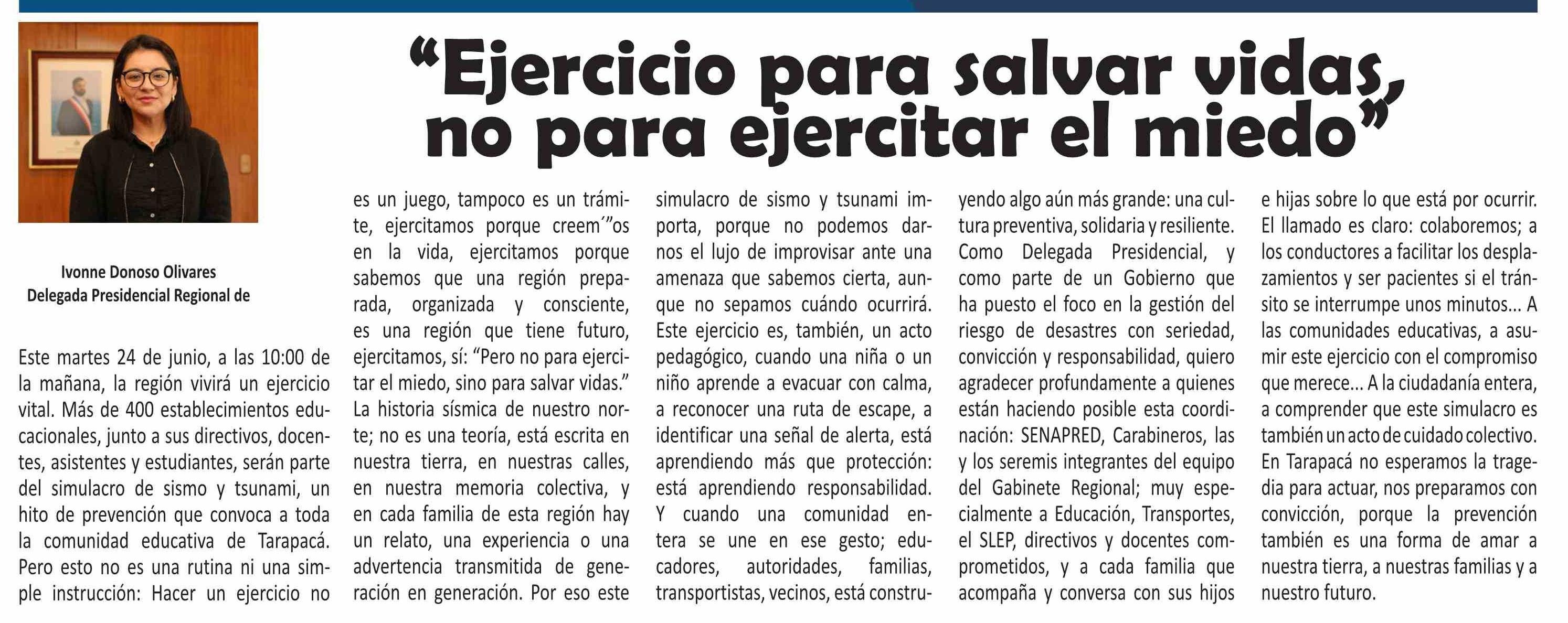 “Ejercicio para salvar vidas, no para ejercitar el miedo”

Ivonne Donoso Olivares
Delegada Presidencial Regional de

Este martes 24 de junio, a las 10:00 de la mañana, la región vivirá un ejercicio vital. Más de 400 establecimientos educacionales, junto a sus directivos, docentes, asistentes y estudiantes, serán parte del simulacro de sismo y tsunami, un hito de prevención que convoca a toda la comunidad educativa de Tarapacá. Pero esto no es una rutina ni una simple instrucción: Hacer un ejercicio no es un juego, tampoco es un trámite, ejercitamos porque creem´”os en la vida, ejercitamos porque sabemos que una región preparada, organizada y consciente, es una región que tiene futuro, ejercitamos, sí: “Pero no para ejercitar el miedo, sino para salvar vidas.”
La historia sísmica de nuestro norte; no es una teoría, está escrita en nuestra tierra, en nuestras calles, en nuestra memoria colectiva, y en cada familia de esta región hay un relato, una experiencia o una advertencia transmitida de generación en generación. Por eso este simulacro de sismo y tsunami importa, porque no podemos darnos el lujo de improvisar ante una amenaza que sabemos cierta, aunque no sepamos cuándo ocurrirá.
Este ejercicio es, también, un acto pedagógico, cuando una niña o un niño aprende a evacuar con calma, a reconocer una ruta de escape, a identificar una señal de alerta, está aprendiendo más que protección: está aprendiendo responsabilidad. Y cuando una comunidad entera se une en ese gesto; educadores, autoridades, familias, transportistas, vecinos, está construyendo algo aún más grande: una cultura preventiva, solidaria y resiliente.
Como Delegada Presidencial, y como parte de un Gobierno que ha puesto el foco en la gestión del riesgo de desastres con seriedad, convicción y responsabilidad, quiero agradecer profundamente a quienes están haciendo posible esta coordinación: SENAPRED, Carabineros, las y los seremis integrantes del equipo del Gabinete Regional; muy especialmente a Educación, Transportes, el SLEP, directivos y docentes comprometidos, y a cada familia que acompaña y conversa con sus hijos e hijas sobre lo que está por ocurrir.
El llamado es claro: colaboremos; a los conductores a facilitar los desplazamientos y ser pacientes si el tránsito se interrumpe unos minutos... A las comunidades educativas, a asumir este ejercicio con el compromiso que merece... A la ciudadanía entera, a comprender que este simulacro es también un acto de cuidado colectivo.
En Tarapacá no esperamos la tragedia para actuar, nos preparamos con convicción, porque la prevención también es una forma de amar a nuestra tierra, a nuestras familias y a nuestro futuro.